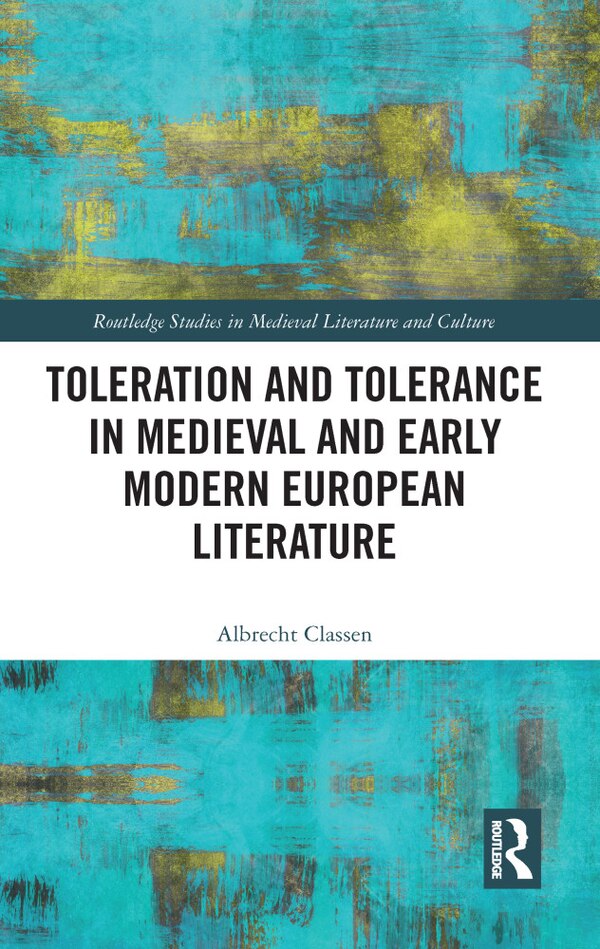 Routledge Studies in Medieval Literature and Culture

TOLERATION AND TOLERANCE IN MEDIEVAL AND EARLY MODERN EUROPEAN LITERATURE

Albrecht Classen

ROUTLEDGE